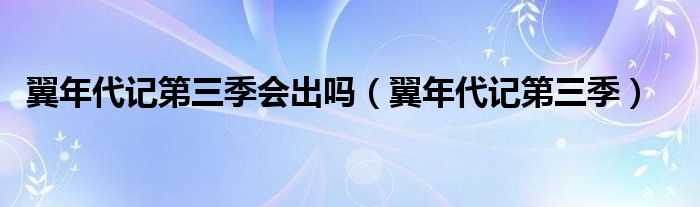 翼年代记第三季会出吗（翼年代记第三季）